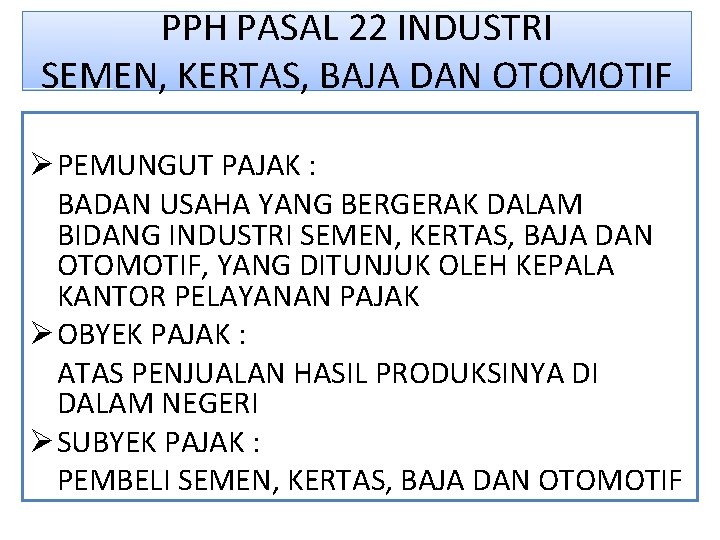 PPH PASAL 22 INDUSTRI SEMEN, KERTAS, BAJA DAN OTOMOTIF

➢ PEMUNGUT PAJAK :

BADAN USAHA YANG BERGERAK DALAM BIDANG INDUSTRI SEMEN, KERTAS, BAJA DAN OTOMOTIF, YANG DITUNJUK OLEH KEPALA KANTOR PELAYANAN PAJAK

➢ OBYEK PAJAK :

ATAS PENJUALAN HASIL PRODUKSINYA DI DALAM NEGERI

➢ SUBYEK PAJAK :

PEMBELI SEMEN, KERTAS, BAJA DAN OTOMOTIF